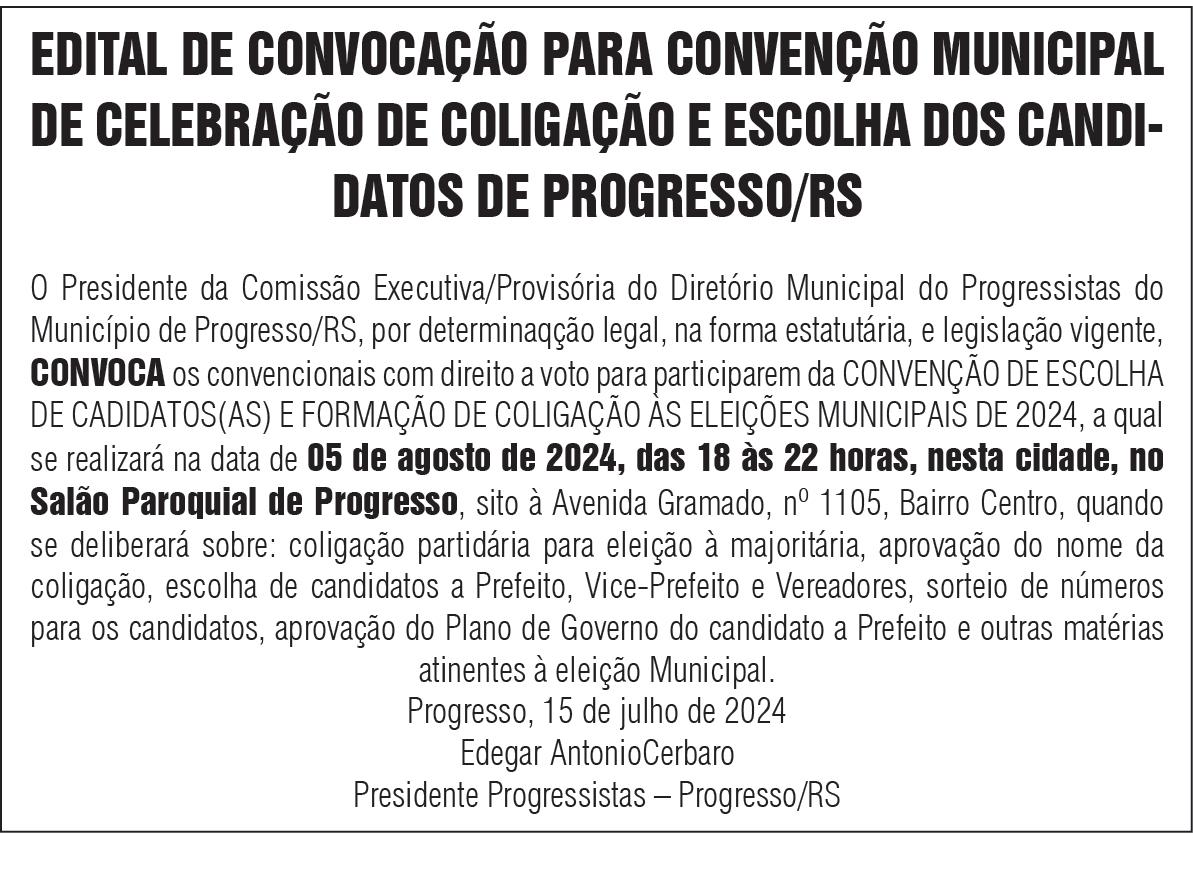 EDITAL DE CONVOCAÇÃO PARA CONVENÇÃO MUNICIPAL DE CELEBRAÇÃO DE COLIGAÇÃO E ESCOLHA DOS CANDIDATOS DE PROGRESSO/RS

O Presidente da Comissão Executiva/Provisória do Diretório Municipal do Progressistas do Município de Progresso/RS, por determinaqção legal, na forma estatutária, e legislação vigente, CONVOCA os convencionais com direito a voto para participarem da CONVENÇÃO DE ESCOLHA DE CADIDATOS(AS) E FORMAÇÃO DE COLIGAÇÃO ÀS ELEIÇÕES MUNICIPAIS DE 2024, a qual se realizará na data de 05 de agosto de 2024, das 18 às 22 horas, nesta cidade, no Salão Paroquial de Progresso, sito à Avenida Gramado, nº 1105, Bairro Centro, quando se deliberará sobre: coligação partidária para eleição à majoritária, aprovação do nome da coligação, escolha de candidatos a Prefeito, Vice-Prefeito e Vereadores, sorteio de números para os candidatos, aprovação do Plano de Governo do candidato a Prefeito e outras matérias atinentes à eleição Municipal.
Progresso, 15 de julho de 2024
Edegar AntonioCerbaro
Presidente Progressistas – Progresso/RS